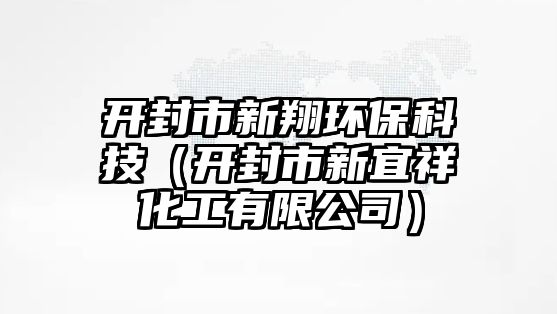 开封市新翔环保科技（开封市新宜祥化工有限公司）